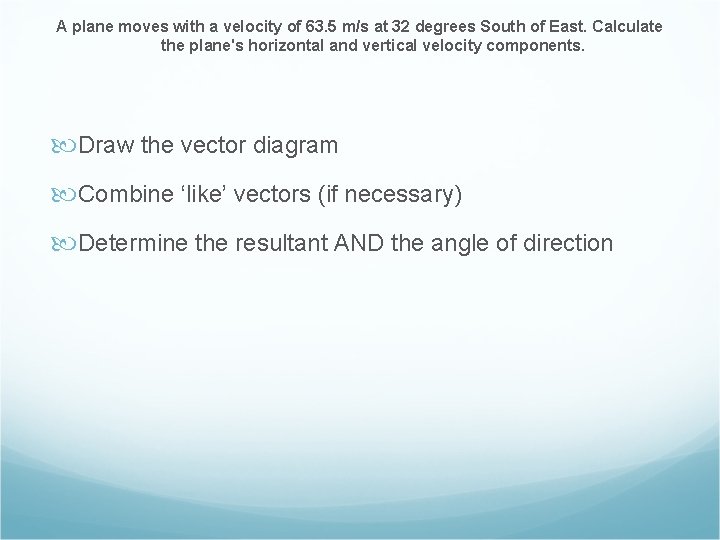 A plane moves with a velocity of 63.5 m/s at 32 degrees South of East. Calculate the plane's horizontal and vertical velocity components.

Draw the vector diagram

Combine ‘like’ vectors (if necessary)

Determine the resultant AND the angle of direction